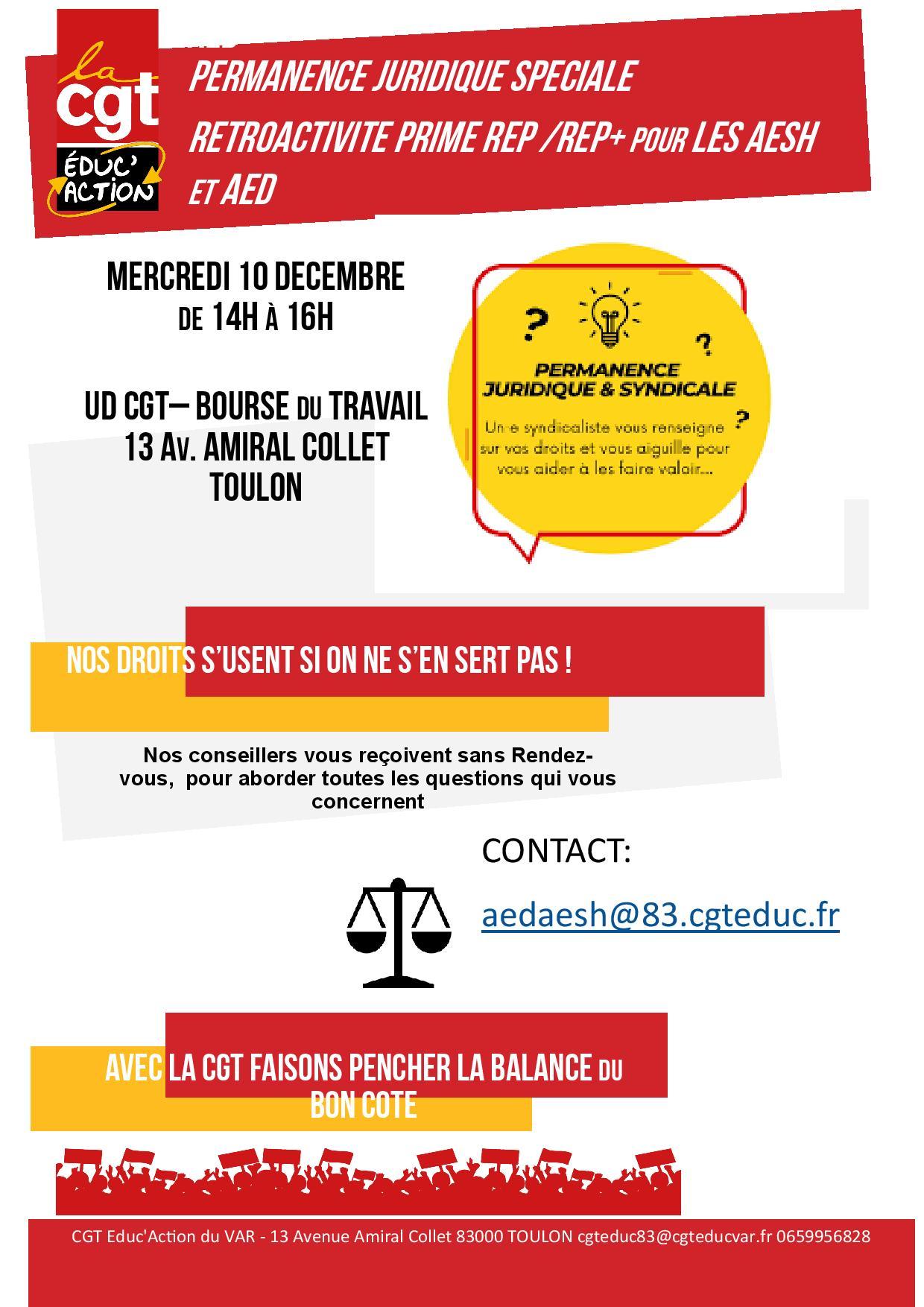 la cgt ÉDUC' ACTION

PERMANENCE JURIDIQUE SPECIALE RETROACTIVITE PRIME REP /REP+ POUR LES AESH ET AED

MERCREDI 10 DECEMBRE
DE 14H À 16H

UD CGT— BOURSE DU TRAVAIL
13 Av. AMIRAL COLLET
TOULON

PERMANENCE JURIDIQUE & SYNDICALE

Un·e syndicaliste vous renseigne sur vos droits et vous aiguille pour vous aider à les faire valoir...

NOS DROITS S'USENT SI ON NE S'EN SERT PAS !

Nos conseillers vous reçoivent sans Rendez-vous, pour aborder toutes les questions qui vous concernent

CONTACT:

aedaesh@83.cgteduc.fr

AVEC LA CGT FAISONS PENCHER LA BALANCE DU BON COTE

CGT Educ'Action du VAR - 13 Avenue Amiral Collet 83000 TOULON cgteduc83@cgteducvar.fr 0659956828